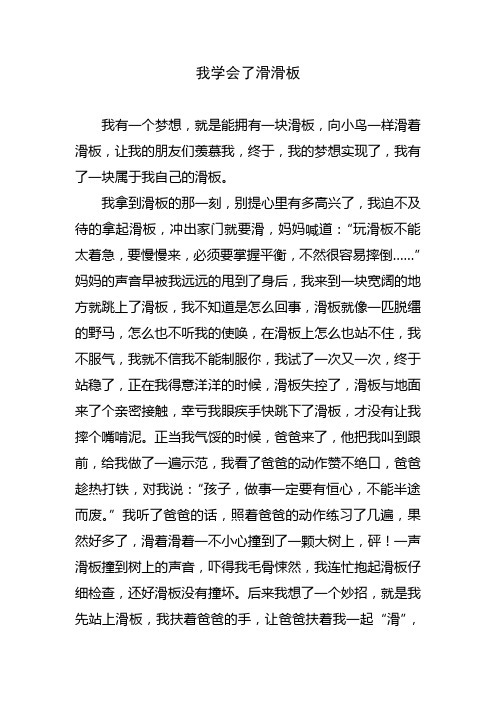 我学会了滑滑板

我有一个梦想，就是能拥有一块滑板，向小鸟一样滑着滑板，让我的朋友们羡慕我，终于，我的梦想实现了，我有了一块属于我自己的滑板。

我拿到滑板的那一刻，别提心里有多高兴了，我迫不及待的拿起滑板，冲出家门就要滑，妈妈喊道：“玩滑板不能太着急，要慢慢来，必须要掌握平衡，不然很容易摔倒……”妈妈的声音早被我远远的甩到了身后，我来到一块宽阔的地方就跳上了滑板，我不知道是怎么回事，滑板就像一匹脱缰的野马，怎么也不听我的使唤，在滑板上怎么也站不住，我不服气，我就不信我不能制服你，我试了一次又一次，终于站稳了，正在我得意洋洋的时候，滑板失控了，滑板与地面来了个亲密接触，幸亏我眼疾手快跳下了滑板，才没有让我摔个嘴啃泥。正当我气馁的时候，爸爸来了，他把我叫到跟前，给我做了一遍示范，我看了爸爸的动作赞不绝口，爸爸趁热打铁，对我说：“孩子，做事一定要有恒心，不能半途而废。”我听了爸爸的话，照着爸爸的动作练习了几遍，果然好多了，滑着滑着一不小心撞到了一颗大树上，砰！一声滑板撞到树上的声音，吓得我毛骨悚然，我连忙抱起滑板仔细检查，还好滑板没有撞坏。后来我想了一个妙招，就是我先站上滑板，我扶着爸爸的手，让爸爸扶着我一起“滑”，